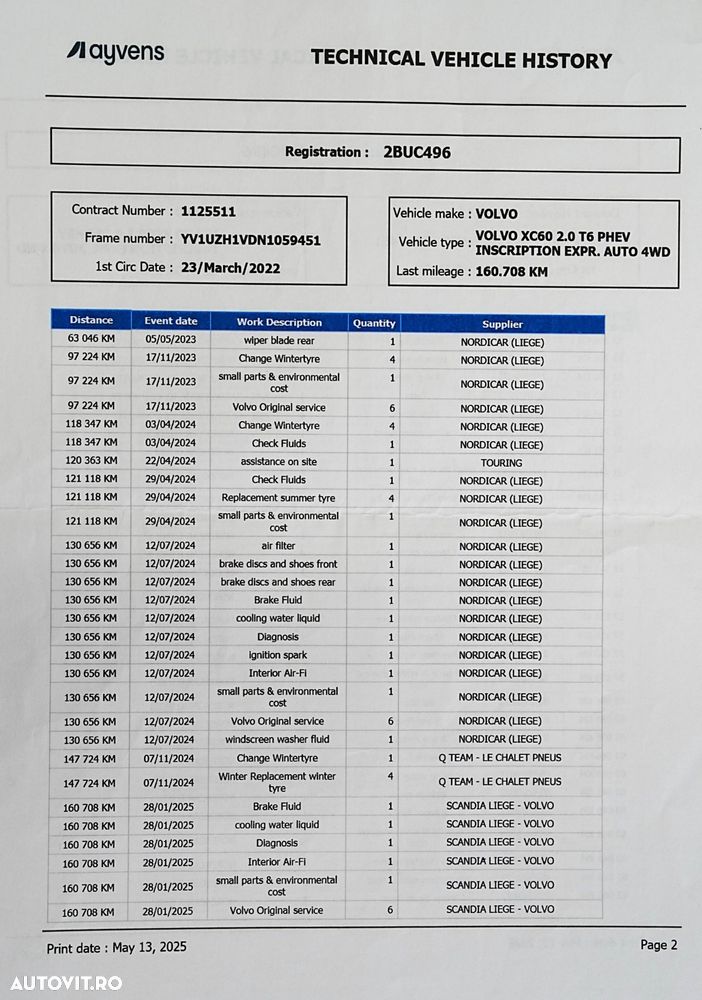 ayvens

TECHNICAL VEHICLE HISTORY

Registration : 2BUC496

Contract Number : 1125511
Frame number : YV1UZH1VDN1059451
1st Circ Date : 23/March/2022

Vehicle make : VOLVO
Vehicle type : VOLVO XC60 2.0 T6 PHEV INSCRIPTION EXPR. AUTO 4WD
Last mileage : 160.708 KM

| Distance | Event date | Work Description | Quantity | Supplier |
|---|---|---|---|---|
| 63 046 KM | 05/05/2023 | wiper blade rear | 1 | NORDICAR (LIEGE) |
| 97 224 KM | 17/11/2023 | Change Wintertyre | 4 | NORDICAR (LIEGE) |
| 97 224 KM | 17/11/2023 | small parts & environmental cost | 1 | NORDICAR (LIEGE) |
| 97 224 KM | 17/11/2023 | Volvo Original service | 6 | NORDICAR (LIEGE) |
| 118 347 KM | 03/04/2024 | Change Wintertyre | 4 | NORDICAR (LIEGE) |
| 118 347 KM | 03/04/2024 | Check Fluids | 1 | NORDICAR (LIEGE) |
| 120 363 KM | 22/04/2024 | assistance on site | 1 | TOURING |
| 121 118 KM | 29/04/2024 | Check Fluids | 1 | NORDICAR (LIEGE) |
| 121 118 KM | 29/04/2024 | Replacement summer tyre | 4 | NORDICAR (LIEGE) |
| 121 118 KM | 29/04/2024 | small parts & environmental cost | 1 | NORDICAR (LIEGE) |
| 130 656 KM | 12/07/2024 | air filter | 1 | NORDICAR (LIEGE) |
| 130 656 KM | 12/07/2024 | brake discs and shoes front | 1 | NORDICAR (LIEGE) |
| 130 656 KM | 12/07/2024 | brake discs and shoes rear | 1 | NORDICAR (LIEGE) |
| 130 656 KM | 12/07/2024 | Brake Fluid | 1 | NORDICAR (LIEGE) |
| 130 656 KM | 12/07/2024 | cooling water liquid | 1 | NORDICAR (LIEGE) |
| 130 656 KM | 12/07/2024 | Diagnosis | 1 | NORDICAR (LIEGE) |
| 130 656 KM | 12/07/2024 | ignition spark | 1 | NORDICAR (LIEGE) |
| 130 656 KM | 12/07/2024 | Interior Air-Fi | 1 | NORDICAR (LIEGE) |
| 130 656 KM | 12/07/2024 | small parts & environmental cost | 1 | NORDICAR (LIEGE) |
| 130 656 KM | 12/07/2024 | Volvo Original service | 6 | NORDICAR (LIEGE) |
| 130 656 KM | 12/07/2024 | windscreen washer fluid | 1 | NORDICAR (LIEGE) |
| 147 724 KM | 07/11/2024 | Change Wintertyre | 1 | Q TEAM - LE CHALET PNEUS |
| 147 724 KM | 07/11/2024 | Winter Replacement winter tyre | 4 | Q TEAM - LE CHALET PNEUS |
| 160 708 KM | 28/01/2025 | Brake Fluid | 1 | SCANDIA LIEGE - VOLVO |
| 160 708 KM | 28/01/2025 | cooling water liquid | 1 | SCANDIA LIEGE - VOLVO |
| 160 708 KM | 28/01/2025 | Diagnosis | 1 | SCANDIA LIEGE - VOLVO |
| 160 708 KM | 28/01/2025 | Interior Air-Fi | 1 | SCANDIA LIEGE - VOLVO |
| 160 708 KM | 28/01/2025 | small parts & environmental cost | 1 | SCANDIA LIEGE - VOLVO |
| 160 708 KM | 28/01/2025 | Volvo Original service | 6 | SCANDIA LIEGE - VOLVO |

Print date : May 13, 2025

Page 2

AUTOVIT.RO